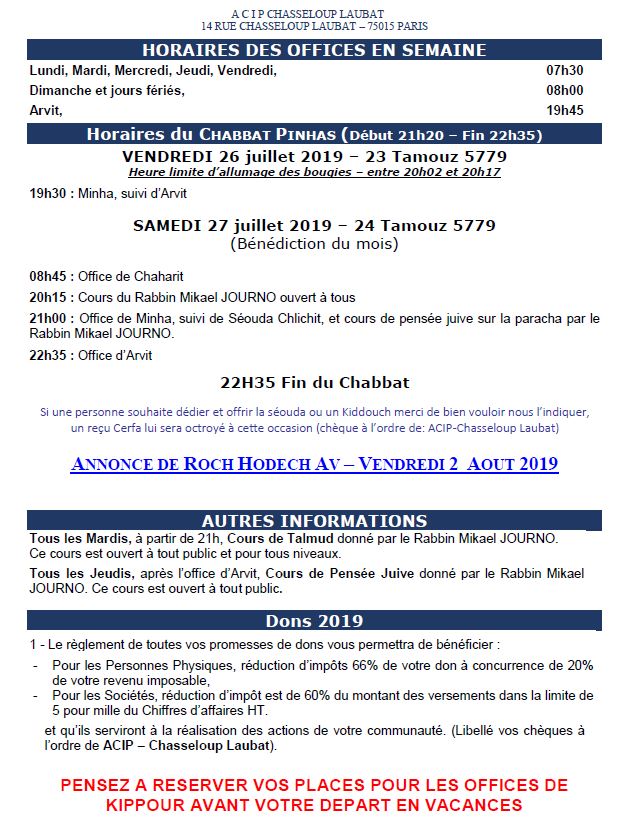 A C I P CHASSELOUP LAUBAT
14 RUE CHASSELOUP LAUBAT – 75015 PARIS

HORAIRES DES OFFICES EN SEMAINE

| | |
|---|---|
| Lundi, Mardi, Mercredi, Jeudi, Vendredi, | 07h30 |
| Dimanche et jours fériés, | 08h00 |
| Arvit, | 19h45 |

Horaires du CHABBAT PINHAS (Début 21h20 – Fin 22h35)

VENDREDI 26 juillet 2019 – 23 Tamouz 5779
Heure limite d'allumage des bougies – entre 20h02 et 20h17

19h30 : Minha, suivi d'Arvit

SAMEDI 27 juillet 2019 – 24 Tamouz 5779
(Bénédiction du mois)

08h45 : Office de Chaharit

20h15 : Cours du Rabbin Mikael JOURNO ouvert à tous

21h00 : Office de Minha, suivi de Séouda Chlichit, et cours de pensée juive sur la paracha par le Rabbin Mikael JOURNO.

22h35 : Office d'Arvit

22H35 Fin du Chabbat

Si une personne souhaite dédier et offrir la séouda ou un Kiddouch merci de bien vouloir nous l'indiquer, un reçu Cerfa lui sera octroyé à cette occasion (chèque à l'ordre de: ACIP-Chasseloup Laubat)

ANNONCE DE ROCH HODECH AV – VENDREDI 2 AOUT 2019

AUTRES INFORMATIONS

Tous les Mardis, à partir de 21h, Cours de Talmud donné par le Rabbin Mikael JOURNO. Ce cours est ouvert à tout public et pour tous niveaux.

Tous les Jeudis, après l'office d'Arvit, Cours de Pensée Juive donné par le Rabbin Mikael JOURNO. Ce cours est ouvert à tout public.

Dons 2019

1 - Le règlement de toutes vos promesses de dons vous permettra de bénéficier :

- Pour les Personnes Physiques, réduction d'impôts 66% de votre don à concurrence de 20% de votre revenu imposable,
- Pour les Sociétés, réduction d'impôt est de 60% du montant des versements dans la limite de 5 pour mille du Chiffres d'affaires HT.

et qu'ils serviront à la réalisation des actions de votre communauté. (Libellé vos chèques à l'ordre de ACIP – Chasseloup Laubat).

PENSEZ A RESERVER VOS PLACES POUR LES OFFICES DE KIPPOUR AVANT VOTRE DEPART EN VACANCES